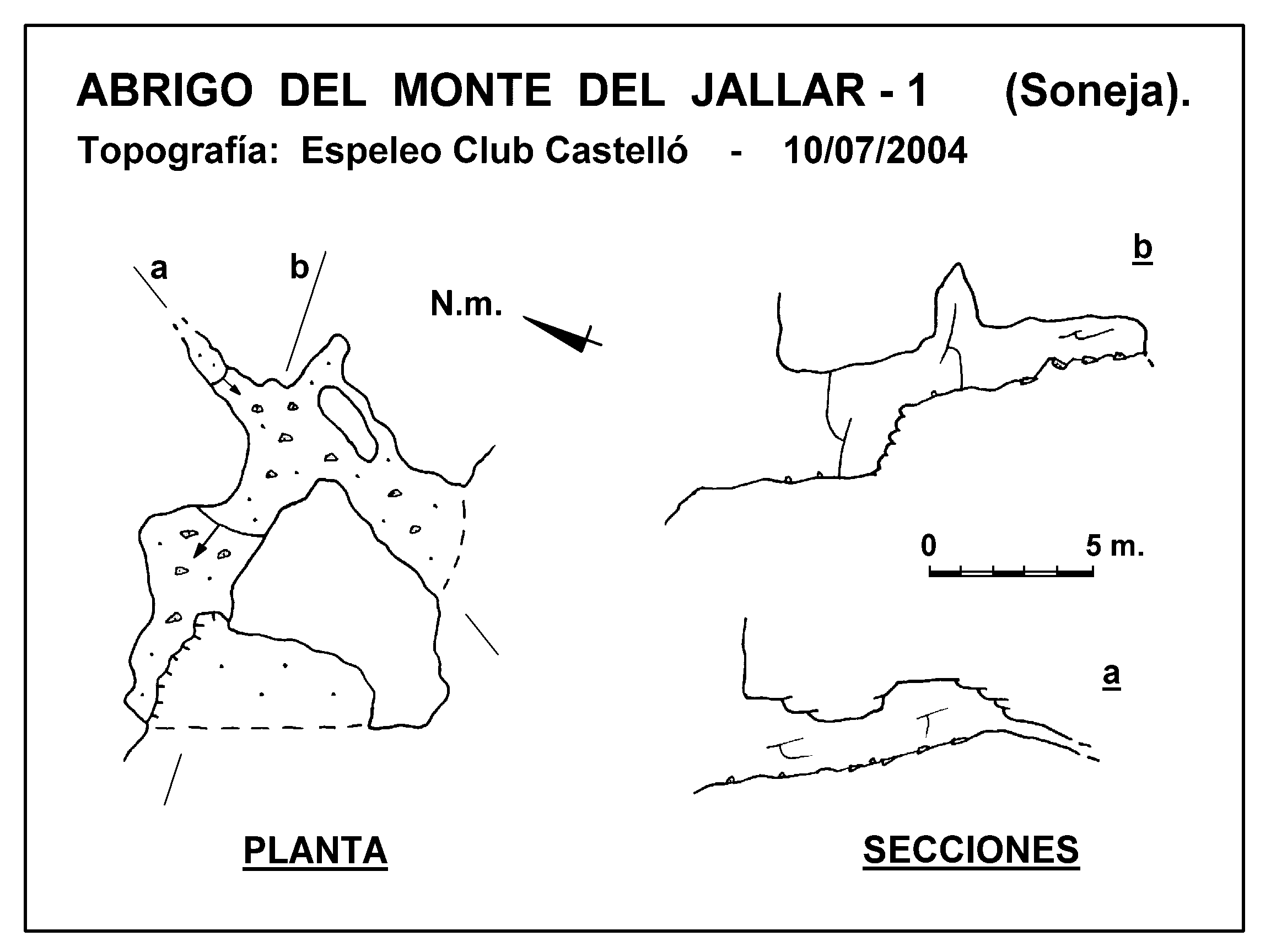 ABRIGO DEL MONTE DEL JALLAR - 1 (Soneja).

Topografía: Espeleo Club Castelló - 10/07/2004

a

b

N.m.

b

0

5 m.

a

PLANTA

SECCIONES